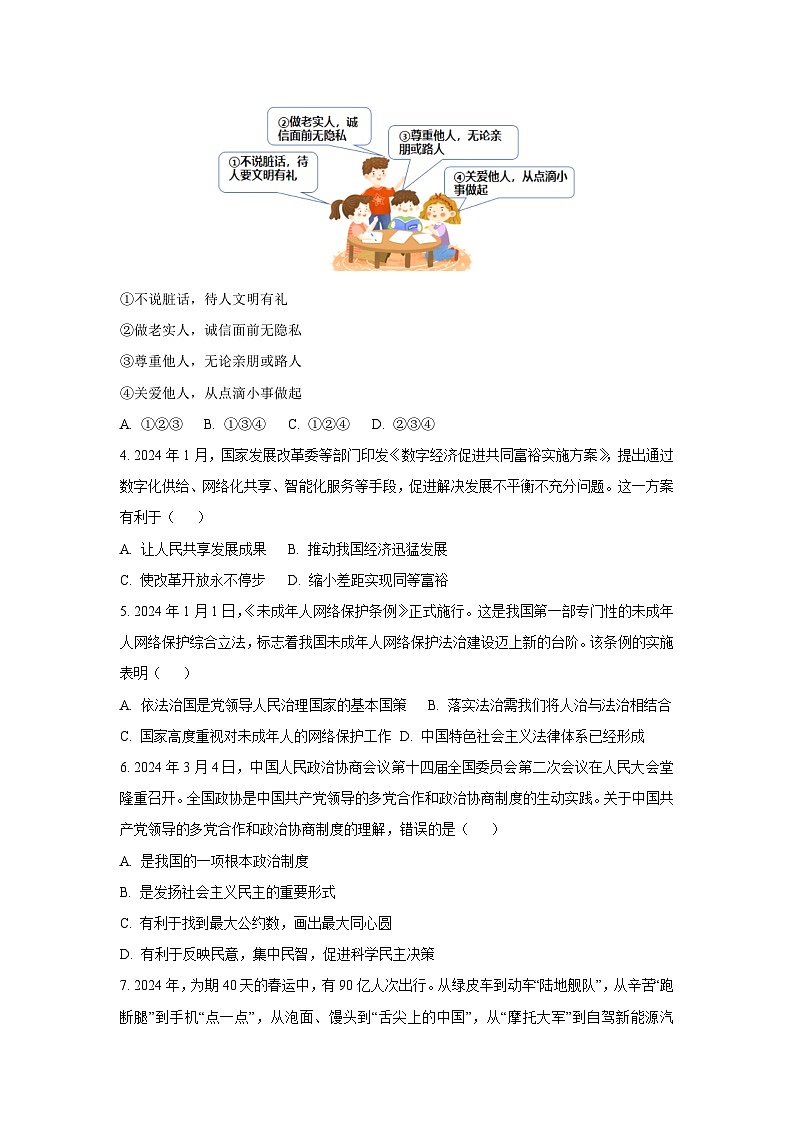 ②做老实人，诚信面前无隐私

③尊重他人，无论亲朋或路人

①不说脏话，待人要文明有礼

④关爱他人，从点滴小事做起

①不说脏话，待人文明有礼

②做老实人，诚信面前无隐私

③尊重他人，无论亲朋或路人

④关爱他人，从点滴小事做起

A. ①②③　B. ①③④　C. ①②④　D. ②③④

4. 2024 年 1 月，国家发展改革委等部门印发《数字经济促进共同富裕实施方案》，提出通过数字化供给、网络化共享、智能化服务等手段，促进解决发展不平衡不充分问题。这一方案有利于（　）

A. 让人民共享发展成果　B. 推动我国经济迅猛发展

C. 使改革开放永不停步　D. 缩小差距实现同等富裕

5. 2024 年 1 月 1 日，《未成年人网络保护条例》正式施行。这是我国第一部专门性的未成年人网络保护综合立法，标志着我国未成年人网络保护法治建设迈上新的台阶。该条例的实施表明（　）

A. 依法治国是党领导人民治理国家的基本国策　B. 落实法治需我们将人治与法治相结合

C. 国家高度重视对未成年人的网络保护工作　D. 中国特色社会主义法律体系已经形成

6. 2024 年 3 月 4 日，中国人民政治协商会议第十四届全国委员会第二次会议在人民大会堂隆重召开。全国政协是中国共产党领导的多党合作和政治协商制度的生动实践。关于中国共产党领导的多党合作和政治协商制度的理解，错误的是（　）

A. 是我国的一项根本政治制度

B. 是发扬社会主义民主的重要形式

C. 有利于找到最大公约数，画出最大同心圆

D. 有利于反映民意，集中民智，促进科学民主决策

7. 2024 年，为期 40 天的春运中，有 90 亿人次出行。从绿皮车到动车“陆地舰队”，从辛苦“跑断腿”到手机“点一点”，从泡面、馒头到“舌尖上的中国”，从“摩托大军”到自驾新能源汽